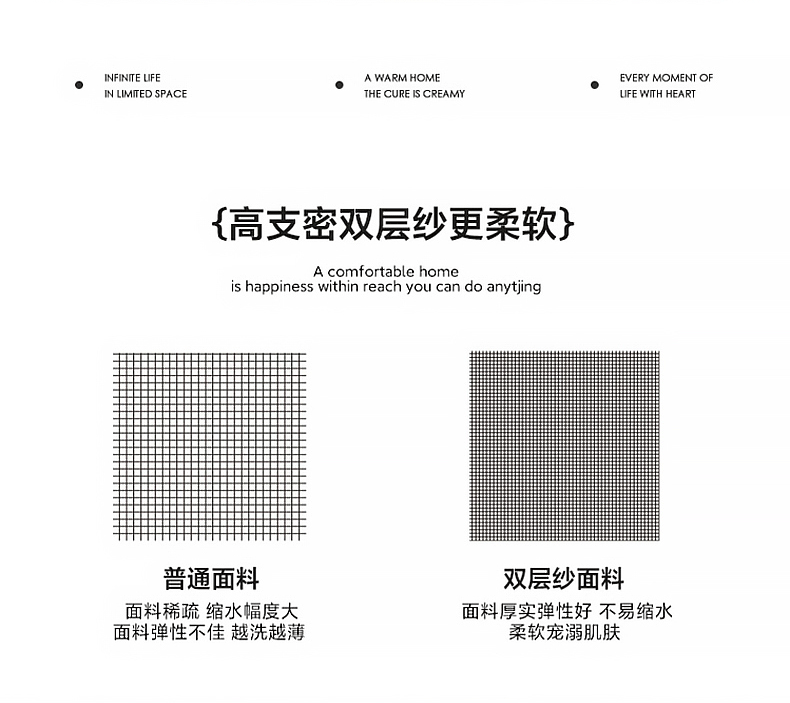 • INFINITE LIFE
IN LIMITED SPACE

• A WARM HOME
THE CURE IS CREAMY

• EVERY MOMENT OF
LIFE WITH HEART

{高支密双层纱更柔软}

A comfortable home
is happiness within reach you can do anytjing

普通面料

面料稀疏 缩水幅度大
面料弹性不佳 越洗越薄

双层纱面料

面料厚实弹性好 不易缩水
柔软宠溺肌肤